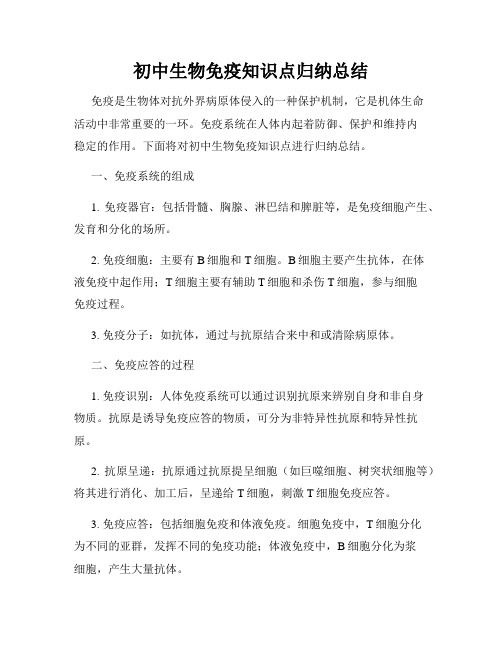 初中生物免疫知识点归纳总结

免疫是生物体对抗外界病原体侵入的一种保护机制，它是机体生命活动中非常重要的一环。免疫系统在人体内起着防御、保护和维持内稳定的作用。下面将对初中生物免疫知识点进行归纳总结。

一、免疫系统的组成

1. 免疫器官：包括骨髓、胸腺、淋巴结和脾脏等，是免疫细胞产生、发育和分化的场所。

2. 免疫细胞：主要有 B 细胞和 T 细胞。B 细胞主要产生抗体，在体液免疫中起作用；T 细胞主要有辅助 T 细胞和杀伤 T 细胞，参与细胞免疫过程。

3. 免疫分子：如抗体，通过与抗原结合来中和或清除病原体。

二、免疫应答的过程

1. 免疫识别：人体免疫系统可以通过识别抗原来辨别自身和非自身物质。抗原是诱导免疫应答的物质，可分为非特异性抗原和特异性抗原。

2. 抗原呈递：抗原通过抗原提呈细胞（如巨噬细胞、树突状细胞等）将其进行消化、加工后，呈递给 T 细胞，刺激 T 细胞免疫应答。

3. 免疫应答：包括细胞免疫和体液免疫。细胞免疫中，T 细胞分化为不同的亚群，发挥不同的免疫功能；体液免疫中，B 细胞分化为浆细胞，产生大量抗体。